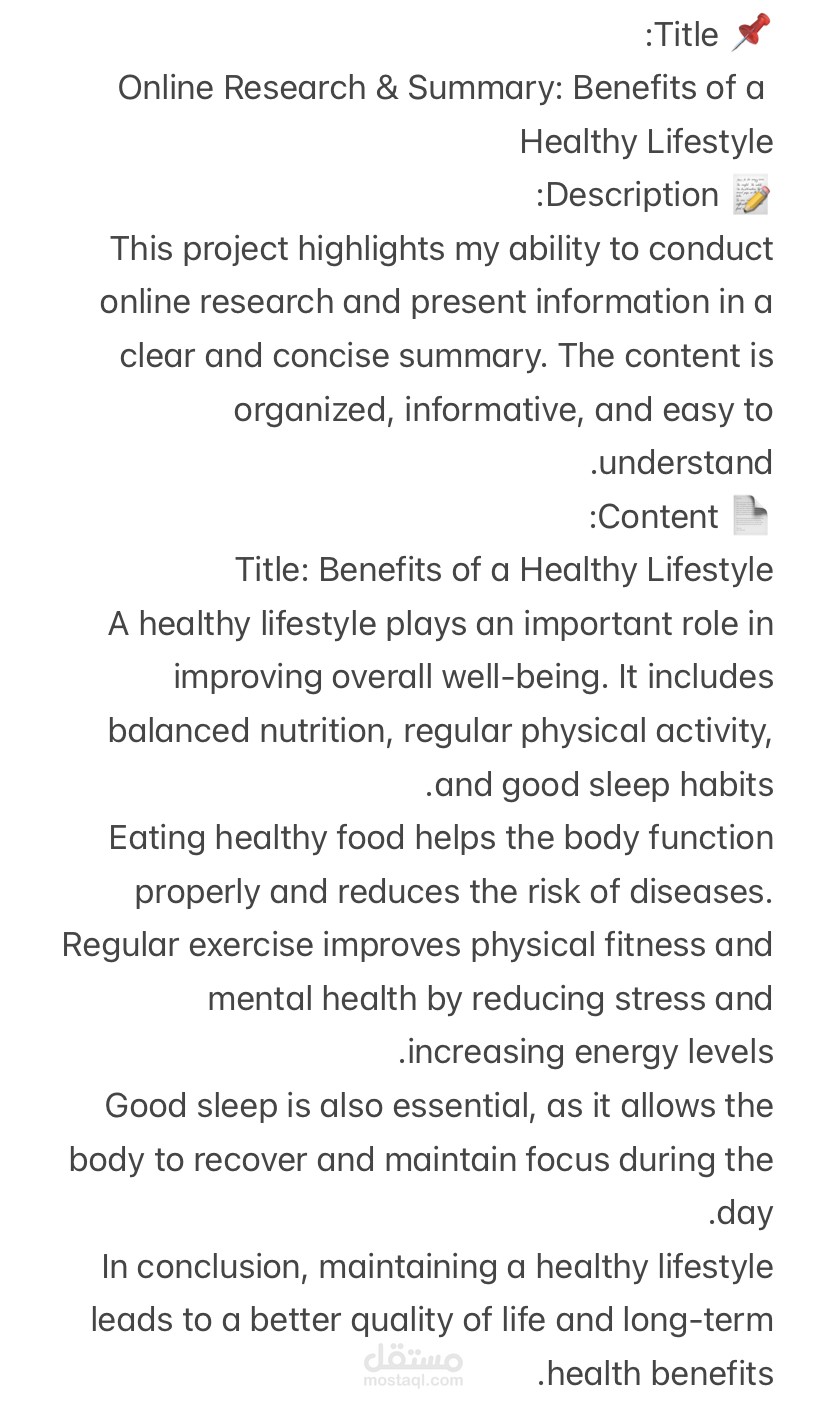 📌 Title:
Online Research & Summary: Benefits of a Healthy Lifestyle
📝 Description:
This project highlights my ability to conduct online research and present information in a clear and concise summary. The content is organized, informative, and easy to understand.
📄 Content:
Title: Benefits of a Healthy Lifestyle
A healthy lifestyle plays an important role in improving overall well-being. It includes balanced nutrition, regular physical activity, and good sleep habits.
Eating healthy food helps the body function properly and reduces the risk of diseases. Regular exercise improves physical fitness and mental health by reducing stress and increasing energy levels.
Good sleep is also essential, as it allows the body to recover and maintain focus during the day.
In conclusion, maintaining a healthy lifestyle leads to a better quality of life and long-term health benefits.
مستقل
mostaql.com